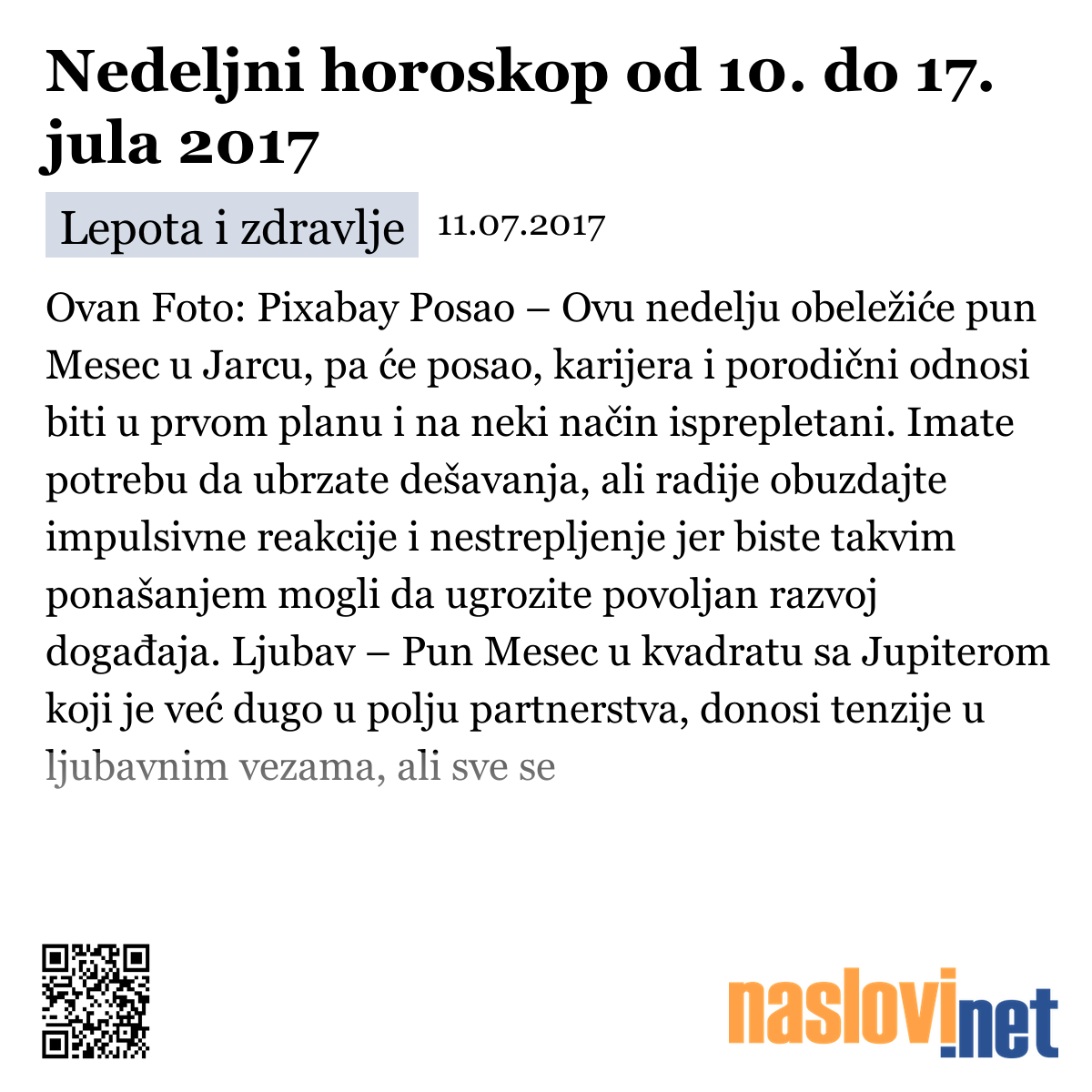 Nedeljni horoskop od 10. do 17. jula 2017

Lepota i zdravlje 11.07.2017

Ovan Foto: Pixabay Posao – Ovu nedelju obeležiće pun Mesec u Jarcu, pa će posao, karijera i porodični odnosi biti u prvom planu i na neki način isprepletani. Imate potrebu da ubrzate dešavanja, ali radije obuzdajte impulsivne reakcije i nestrepljenje jer biste takvim ponašanjem mogli da ugrozite povoljan razvoj događaja. Ljubav – Pun Mesec u kvadratu sa Jupiterom koji je već dugo u polju partnerstva, donosi tenzije u ljubavnim vezama, ali sve se

naslovi.net